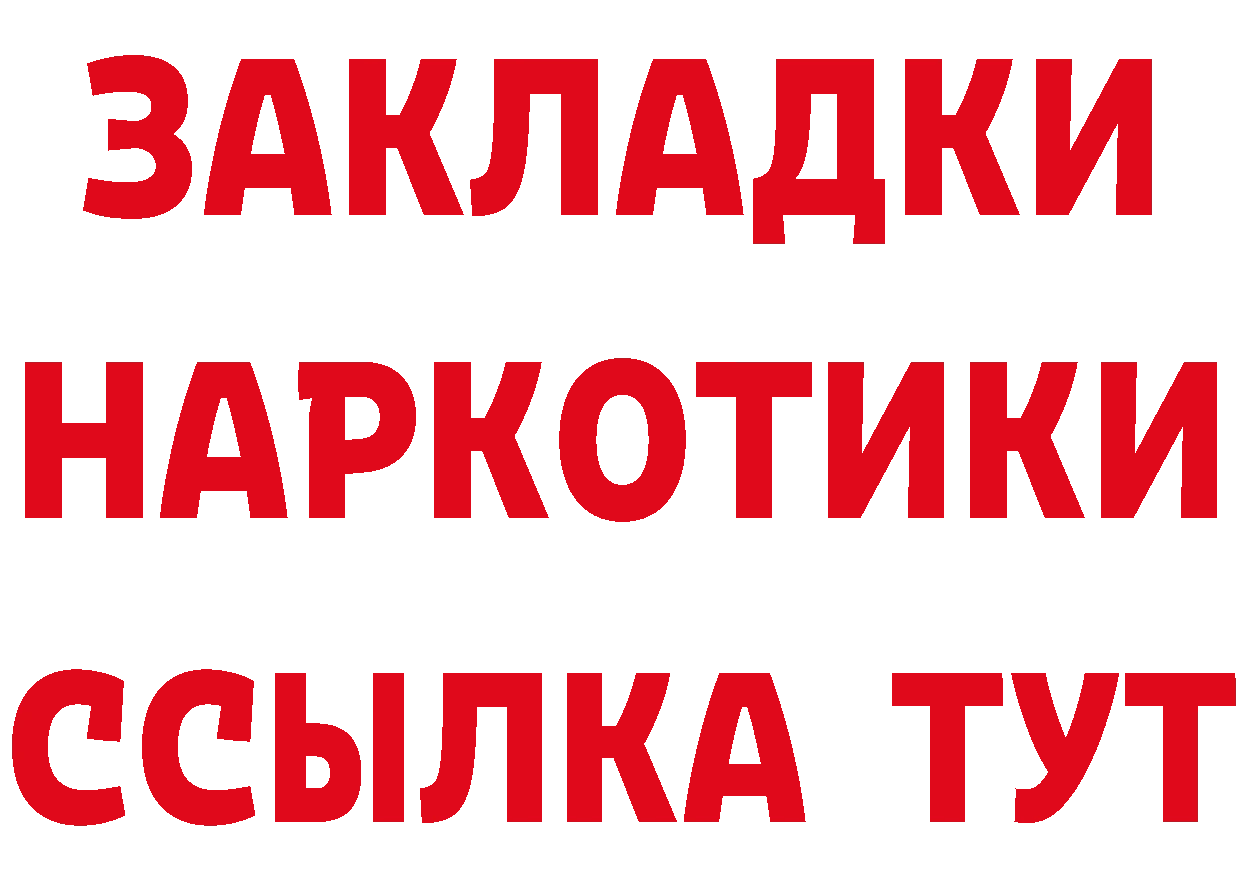 ЗАКЛАДКИ НАРКОТИКИ ССЫЛКА ТУТ